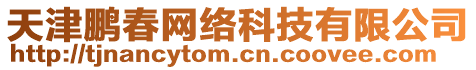 天津鹏春网络科技有限公司
http://tjnancytom.cn.coovee.com